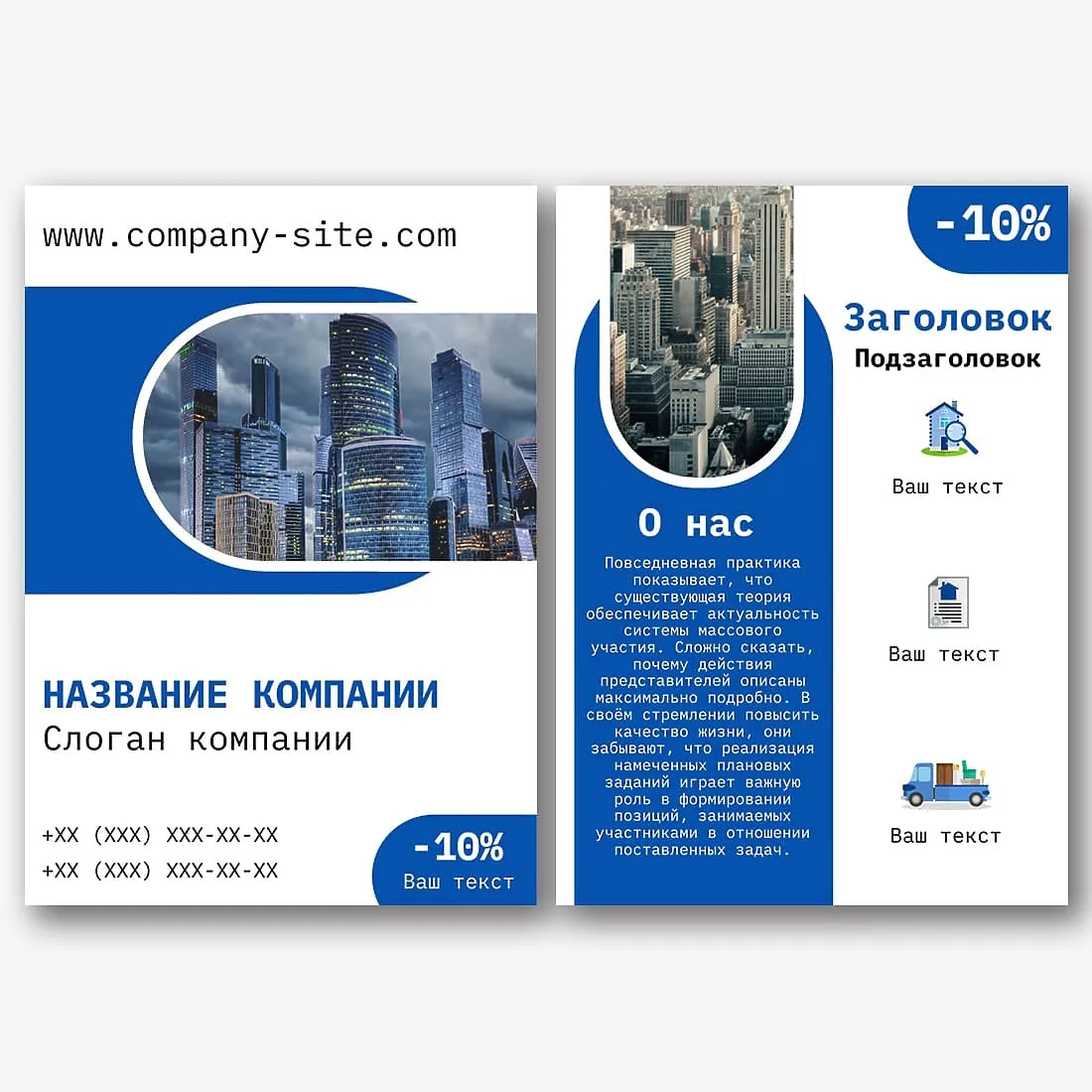 www.company-site.com

НАЗВАНИЕ КОМПАНИИ
Слоган компании

+XX (XXX) XXX-XX-XX
+XX (XXX) XXX-XX-XX

-10%
Ваш текст

О нас

Повседневная практика показывает, что существующая теория обеспечивает актуальность системы массового участия. Сложно сказать, почему действия представителей описаны максимально подробно. В своём стремлении повысить качество жизни, они забывают, что реализация намеченных плановых заданий играет важную роль в формировании позиций, занимаемых участниками в отношении поставленных задач.

-10%

Заголовок
Подзаголовок

Ваш текст

Ваш текст

Ваш текст